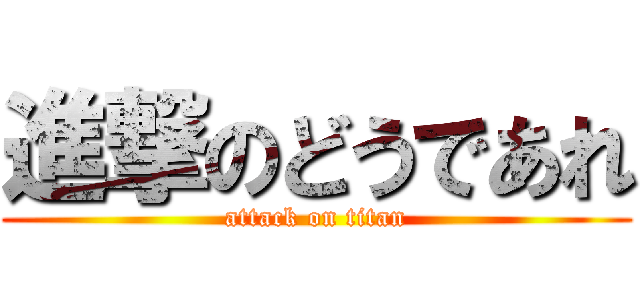 進撃のどうであれ
attack on titan